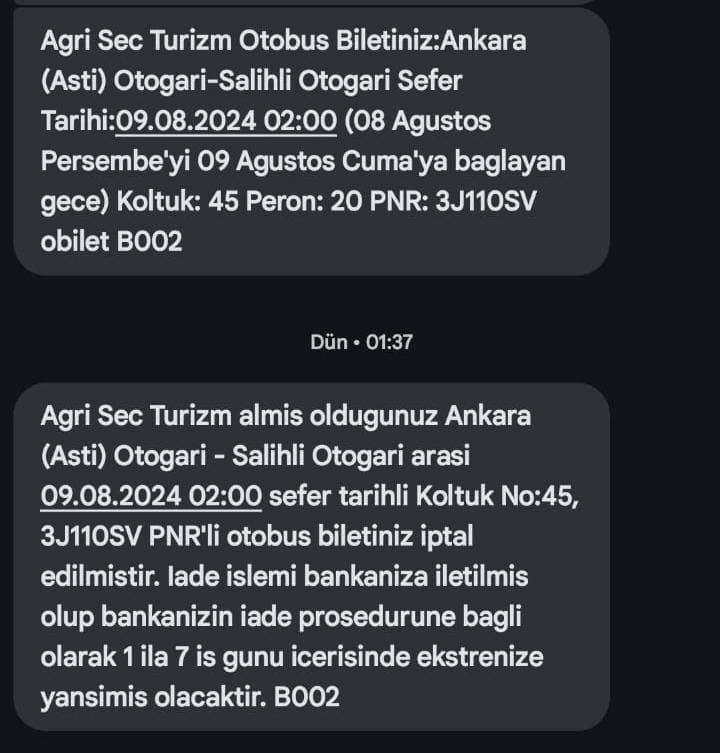 Agri Sec Turizm Otobus Biletiniz:Ankara (Asti) Otogari-Salihli Otogari Sefer Tarihi:09.08.2024 02:00 (08 Agustos Persembe'yi 09 Agustos Cuma'ya baglayan gece) Koltuk: 45 Peron: 20 PNR: 3J110SV obilet B002

Dün • 01:37

Agri Sec Turizm almis oldugunuz Ankara (Asti) Otogari - Salihli Otogari arasi 09.08.2024 02:00 sefer tarihli Koltuk No:45, 3J110SV PNR'li otobus biletiniz iptal edilmistir. Iade islemi bankaniza iletilmis olup bankanizin iade prosedurune bagli olarak 1 ila 7 is gunu icerisinde ekstrenize yansimis olacaktir. B002